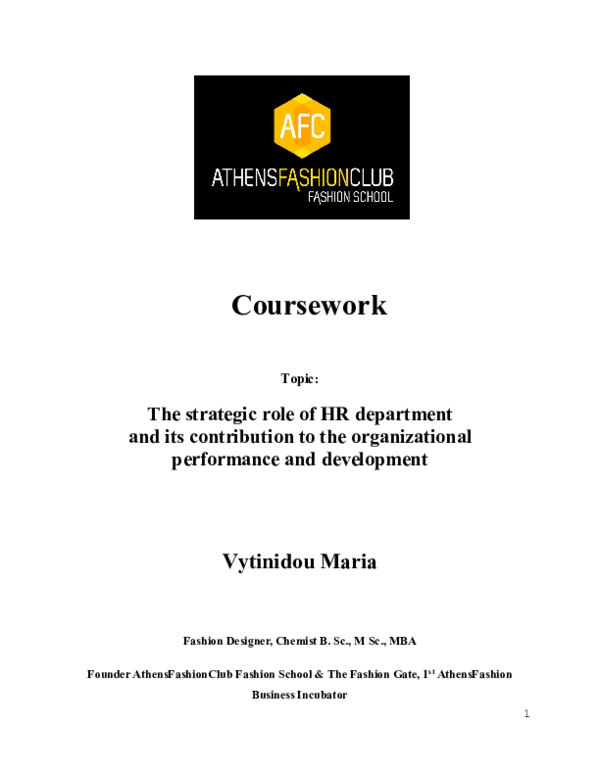 AFC
ATHENSFASHIONCLUB
FASHION SCHOOL

Coursework

Topic:

The strategic role of HR department and its contribution to the organizational performance and development

Vytinidou Maria

Fashion Designer, Chemist B. Sc., M Sc., MBA

Founder AthensFashionClub Fashion School & The Fashion Gate, 1$^{st}$ AthensFashion Business Incubator

1